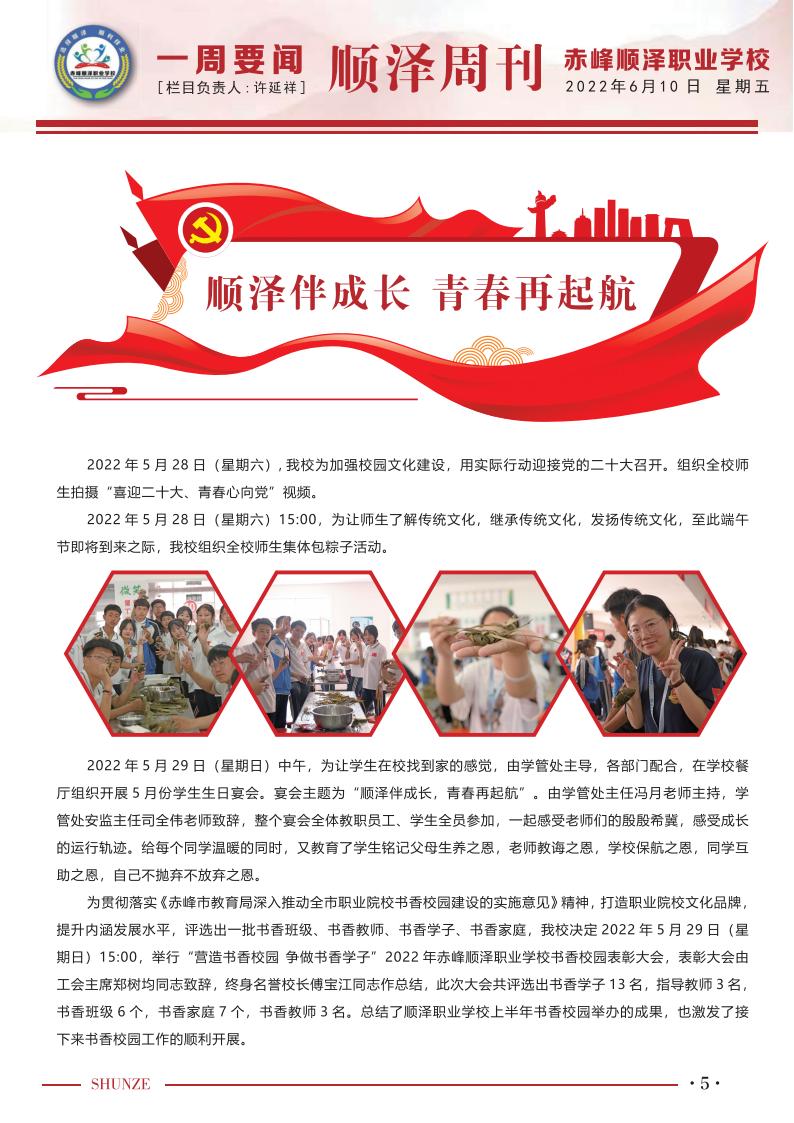 一周要闻
[栏目负责人:许延祥]
顺泽周刊
赤峰顺泽职业学校
2022年6月10日 星期五

顺泽伴成长 青春再起航

2022年5月28日（星期六），我校为加强校园文化建设，用实际行动迎接党的二十大召开。组织全校师生拍摄“喜迎二十大、青春心向党”视频。

2022年5月28日（星期六）15:00，为让师生了解传统文化，继承传统文化，发扬传统文化，至此端午节即将到来之际，我校组织全校师生集体包粽子活动。

2022年5月29日（星期日）中午，为让学生在校找到家的感觉，由学管处主导，各部门配合，在学校餐厅组织开展5月份学生生日宴会。宴会主题为“顺泽伴成长，青春再起航”。由学管处主任冯月老师主持，学管处安监主任司全伟老师致辞，整个宴会全体教职员工、学生全员参加，一起感受老师们的殷殷希冀，感受成长的运行轨迹。给每个同学温暖的同时，又教育了学生铭记父母生养之恩，老师教诲之恩，学校保航之恩，同学互助之恩，自己不抛弃不放弃之恩。

为贯彻落实《赤峰市教育局深入推动全市职业院校书香校园建设的实施意见》精神，打造职业院校文化品牌，提升内涵发展水平，评选出一批书香班级、书香教师、书香学子、书香家庭，我校决定2022年5月29日（星期日）15:00，举行“营造书香校园 争做书香学子”2022年赤峰顺泽职业学校书香校园表彰大会，表彰大会由工会主席郑树均同志致辞，终身名誉校长傅宝江同志作总结，此次大会共评选出书香学子13名，指导教师3名，书香班级6个，书香家庭7个，书香教师3名。总结了顺泽职业学校上半年书香校园举办的成果，也激发了接下来书香校园工作的顺利开展。

SHUNZE
·5·